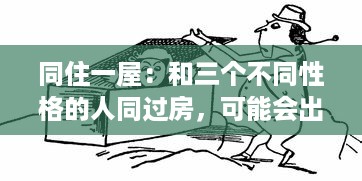 同住一屋：和三个不同性格的人同过房，可能会出